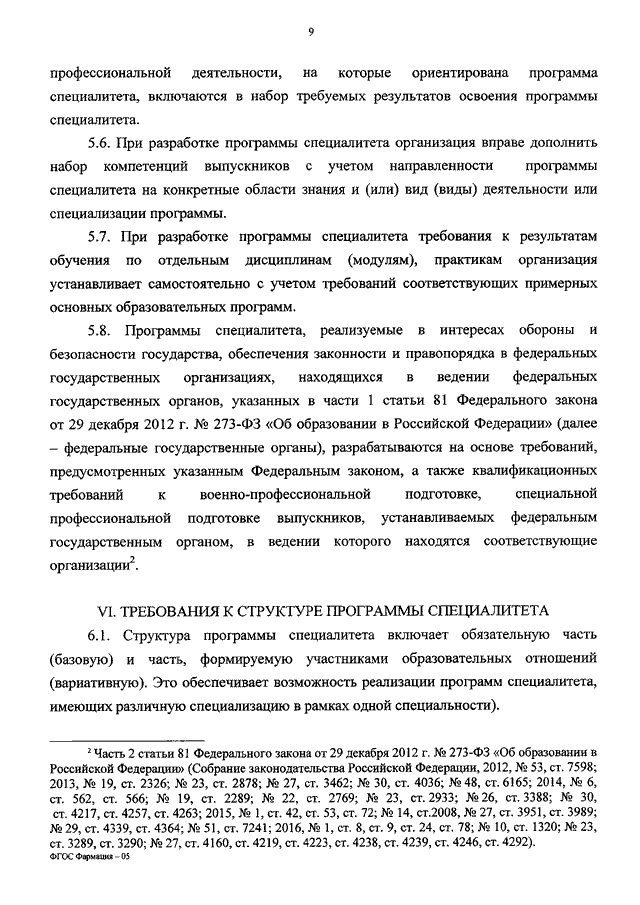 9

профессиональной деятельности, на которые ориентирована программа специалитета, включаются в набор требуемых результатов освоения программы специалитета.

5.6. При разработке программы специалитета организация вправе дополнить набор компетенций выпускников с учетом направленности программы специалитета на конкретные области знания и (или) вид (виды) деятельности или специализации программы.

5.7. При разработке программы специалитета требования к результатам обучения по отдельным дисциплинам (модулям), практикам организация устанавливает самостоятельно с учетом требований соответствующих примерных основных образовательных программ.

5.8. Программы специалитета, реализуемые в интересах обороны и безопасности государства, обеспечения законности и правопорядка в федеральных государственных организациях, находящихся в ведении федеральных государственных органов, указанных в части 1 статьи 81 Федерального закона от 29 декабря 2012 г. № 273-ФЗ «Об образовании в Российской Федерации» (далее – федеральные государственные органы), разрабатываются на основе требований, предусмотренных указанным Федеральным законом, а также квалификационных требований к военно-профессиональной подготовке, специальной профессиональной подготовке выпускников, устанавливаемых федеральным государственным органом, в ведении которого находятся соответствующие организации$^2$.

VI. ТРЕБОВАНИЯ К СТРУКТУРЕ ПРОГРАММЫ СПЕЦИАЛИТЕТА

6.1. Структура программы специалитета включает обязательную часть (базовую) и часть, формируемую участниками образовательных отношений (вариативную). Это обеспечивает возможность реализации программ специалитета, имеющих различную специализацию в рамках одной специальности).

$^2$ Часть 2 статьи 81 Федерального закона от 29 декабря 2012 г. № 273-ФЗ «Об образовании в Российской Федерации» (Собрание законодательства Российской Федерации, 2012, № 53, ст. 7598; 2013, № 19, ст. 2326; № 23, ст. 2878; № 27, ст. 3462; № 30, ст. 4036; № 48, ст. 6165; 2014, № 6, ст. 562, ст. 566; № 19, ст. 2289; № 22, ст. 2769; № 23, ст. 2933; № 26, ст. 3388; № 30, ст. 4217, ст. 4257, ст. 4263; 2015, № 1, ст. 42, ст. 53, ст. 72; № 14, ст.2008, № 27, ст. 3951, ст. 3989; № 29, ст. 4339, ст. 4364; № 51, ст. 7241; 2016, № 1, ст. 8, ст. 9, ст. 24, ст. 78; № 10, ст. 1320; № 23, ст. 3289, ст. 3290; № 27, ст. 4160, ст. 4219, ст. 4223, ст. 4238, ст. 4239, ст. 4246, ст. 4292).
ФГОС Фармация – 05